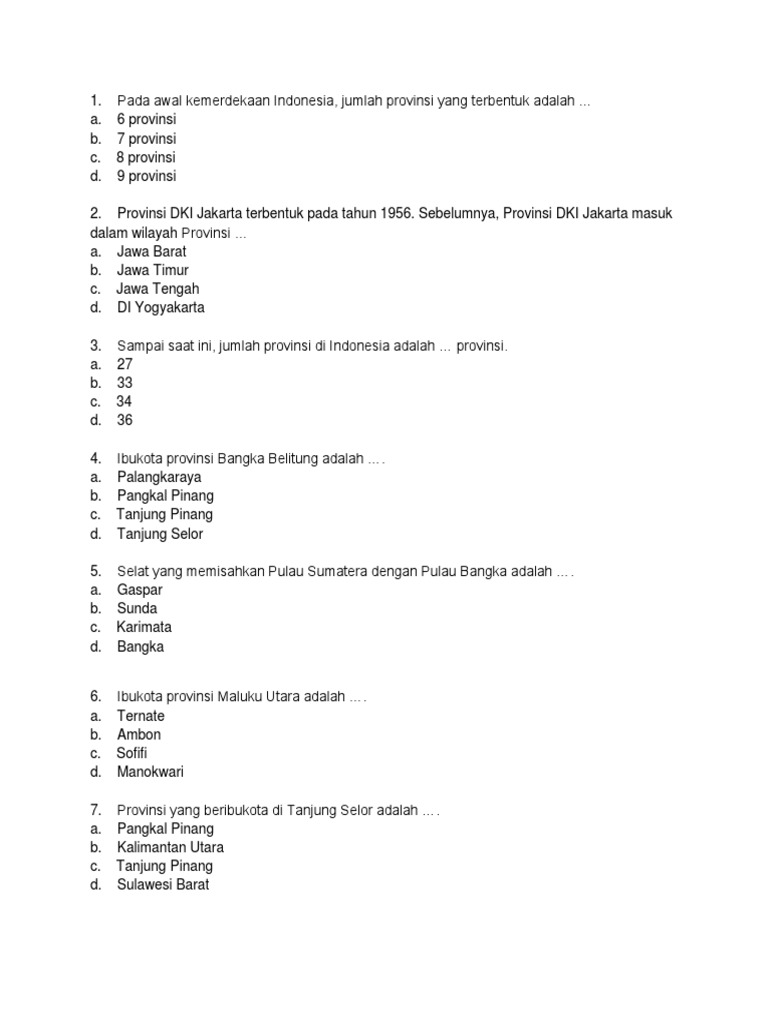 1. Pada awal kemerdekaan Indonesia, jumlah provinsi yang terbentuk adalah ...
a. 6 provinsi
b. 7 provinsi
c. 8 provinsi
d. 9 provinsi

2. Provinsi DKI Jakarta terbentuk pada tahun 1956. Sebelumnya, Provinsi DKI Jakarta masuk dalam wilayah Provinsi ...
a. Jawa Barat
b. Jawa Timur
c. Jawa Tengah
d. DI Yogyakarta

3. Sampai saat ini, jumlah provinsi di Indonesia adalah ... provinsi.
a. 27
b. 33
c. 34
d. 36

4. Ibukota provinsi Bangka Belitung adalah ....
a. Palangkaraya
b. Pangkal Pinang
c. Tanjung Pinang
d. Tanjung Selor

5. Selat yang memisahkan Pulau Sumatera dengan Pulau Bangka adalah ....
a. Gaspar
b. Sunda
c. Karimata
d. Bangka

6. Ibukota provinsi Maluku Utara adalah ....
a. Ternate
b. Ambon
c. Sofifi
d. Manokwari

7. Provinsi yang beribukota di Tanjung Selor adalah ....
a. Pangkal Pinang
b. Kalimantan Utara
c. Tanjung Pinang
d. Sulawesi Barat